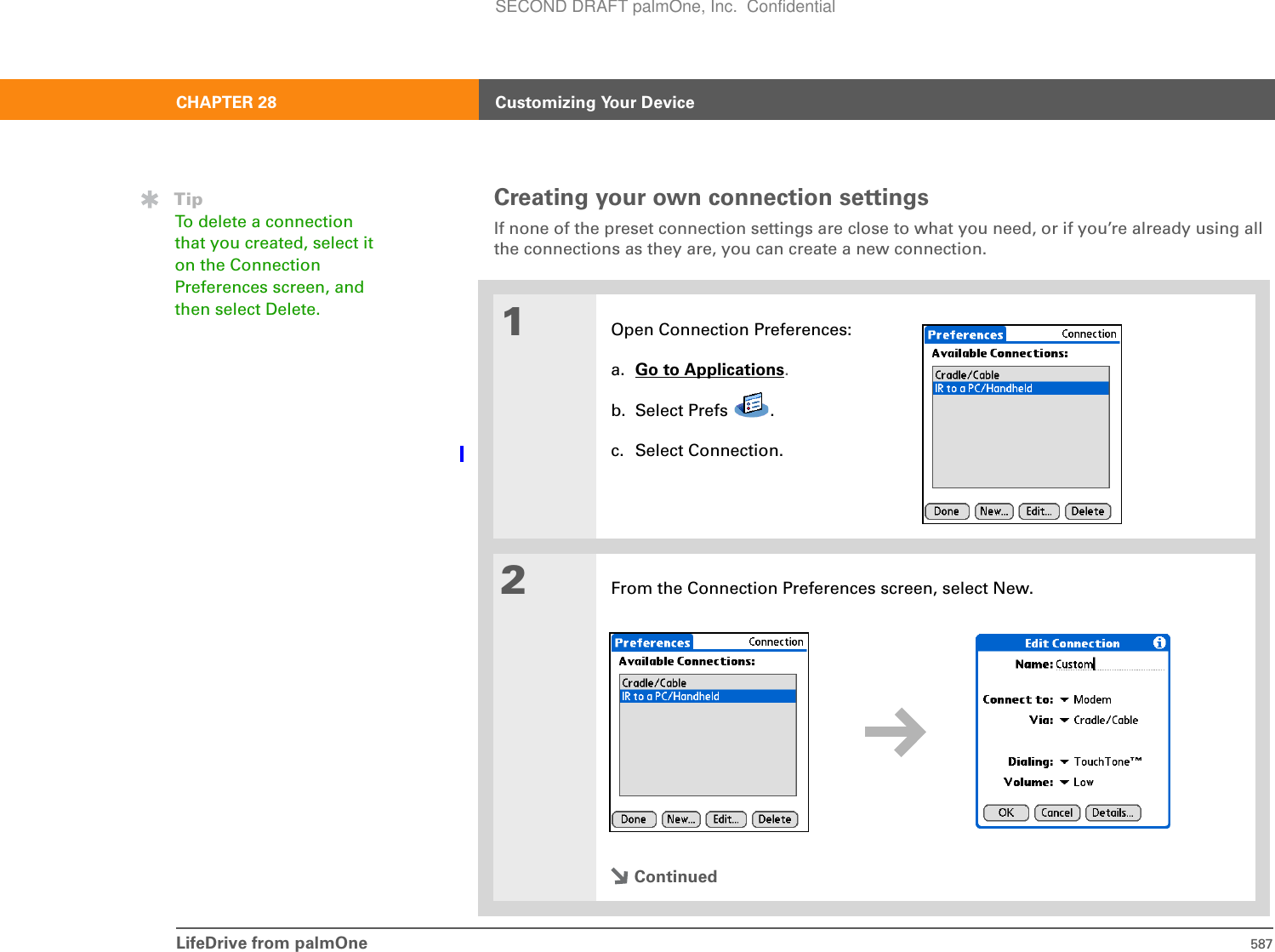 SECOND DRAFT palmOne, Inc. Confidential

CHAPTER 28 Customizing Your Device

Tip
To delete a connection that you created, select it on the Connection Preferences screen, and then select Delete.

Creating your own connection settings

If none of the preset connection settings are close to what you need, or if you're already using all the connections as they are, you can create a new connection.

1

Open Connection Preferences:

a. Go to Applications.

b. Select Prefs .

c. Select Connection.

Preferences Connection
Available Connections:
Cradle/Cable
IR to a PC/Handheld
Done New... Edit... Delete

2

From the Connection Preferences screen, select New.

Preferences Connection
Available Connections:
Cradle/Cable
IR to a PC/Handheld
Done New... Edit... Delete

Edit Connection
Name: Custom
Connect to: Modem
Via: Cradle/Cable
Dialing: TouchTone™
Volume: Low
OK Cancel Details...

Continued

LifeDrive from palmOne 587